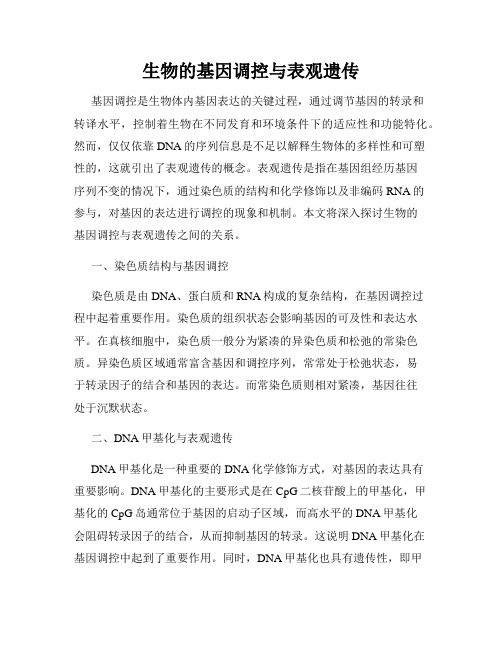 生物的基因调控与表观遗传

基因调控是生物体内基因表达的关键过程，通过调节基因的转录和转译水平，控制着生物在不同发育和环境条件下的适应性和功能特化。然而，仅仅依靠DNA的序列信息是不足以解释生物体的多样性和可塑性的，这就引出了表观遗传的概念。表观遗传是指在基因组经历基因序列不变的情况下，通过染色质的结构和化学修饰以及非编码RNA的参与，对基因的表达进行调控的现象和机制。本文将深入探讨生物的基因调控与表观遗传之间的关系。

一、染色质结构与基因调控

染色质是由DNA、蛋白质和RNA构成的复杂结构，在基因调控过程中起着重要作用。染色质的组织状态会影响基因的可及性和表达水平。在真核细胞中，染色质一般分为紧凑的异染色质和松弛的常染色质。异染色质区域通常富含基因和调控序列，常常处于松弛状态，易于转录因子的结合和基因的表达。而常染色质则相对紧凑，基因往往处于沉默状态。

二、DNA甲基化与表观遗传

DNA甲基化是一种重要的DNA化学修饰方式，对基因的表达具有重要影响。DNA甲基化的主要形式是在CpG二核苷酸上的甲基化，甲基化的CpG岛通常位于基因的启动子区域，而高水平的DNA甲基化会阻碍转录因子的结合，从而抑制基因的转录。这说明DNA甲基化在基因调控中起到了重要作用。同时，DNA甲基化也具有遗传性，即甲